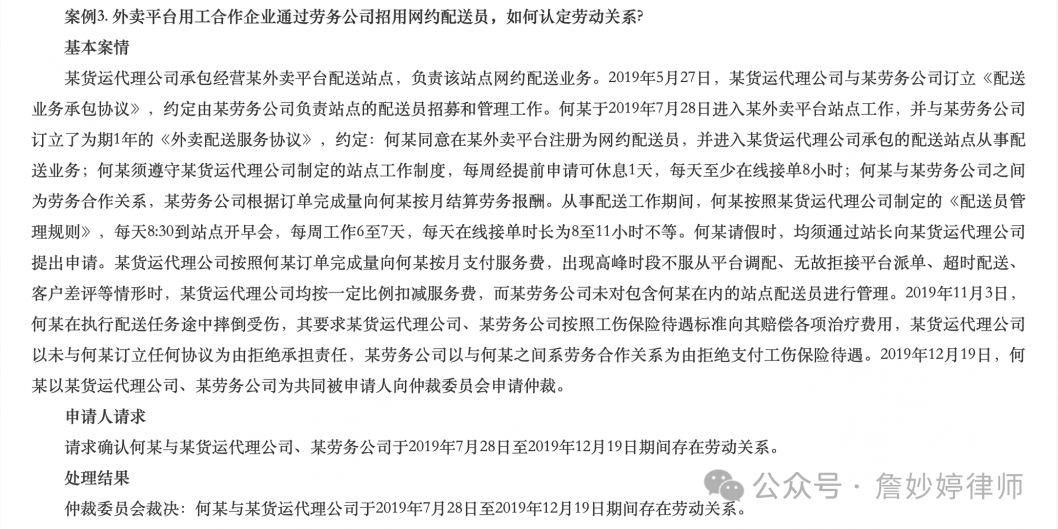 案例3. 外卖平台用工合作企业通过劳务公司招用网约配送员，如何认定劳动关系?

基本案情

某货运代理公司承包经营某外卖平台配送站点，负责该站点网约配送业务。2019年5月27日，某货运代理公司与某劳务公司订立《配送业务承包协议》，约定由某劳务公司负责站点的配送员招募和管理工作。何某于2019年7月28日进入某外卖平台站点工作，并与某劳务公司订立了为期1年的《外卖配送服务协议》，约定：何某同意在某外卖平台注册为网约配送员，并进入某货运代理公司承包的配送站点从事配送业务；何某须遵守某货运代理公司制定的站点工作制度，每周经提前申请可休息1天，每天至少在线接单8小时；何某与某劳务公司之间为劳务合作关系，某劳务公司根据订单完成量向何某按月结算劳务报酬。从事配送工作期间，何某按照某货运代理公司制定的《配送员管理规则》，每天8:30到站点开早会，每周工作6至7天，每天在线接单时长为8至11小时不等。何某请假时，均须通过站长向某货运代理公司提出申请。某货运代理公司按照何某订单完成量向何某按月支付服务费，出现高峰时段不服从平台调配、无故拒接平台派单、超时配送、客户差评等情形时，某货运代理公司均按一定比例扣减服务费，而某劳务公司未对包含何某在内的站点配送员进行管理。2019年11月3日，何某在执行配送任务途中摔倒受伤，其要求某货运代理公司、某劳务公司按照工伤保险待遇标准向其赔偿各项治疗费用，某货运代理公司以未与何某订立任何协议为由拒绝承担责任，某劳务公司以与何某之间系劳务合作关系为由拒绝支付工伤保险待遇。2019年12月19日，何某以某货运代理公司、某劳务公司为共同被申请人向仲裁委员会申请仲裁。

申请人请求

请求确认何某与某货运代理公司、某劳务公司于2019年7月28日至2019年12月19日期间存在劳动关系。

处理结果

仲裁委员会裁决：何某与某货运代理公司于2019年7月28日至2019年12月19日期间存在劳动关系。

公众号 · 詹妙婷律师